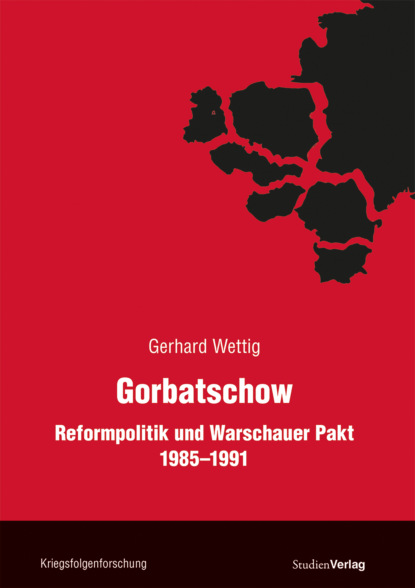 Gerhard Wettig

Gorbatschow

Reformpolitik und Warschauer Pakt
1985–1991

Kriegsfolgenforschung

StudienVerlag